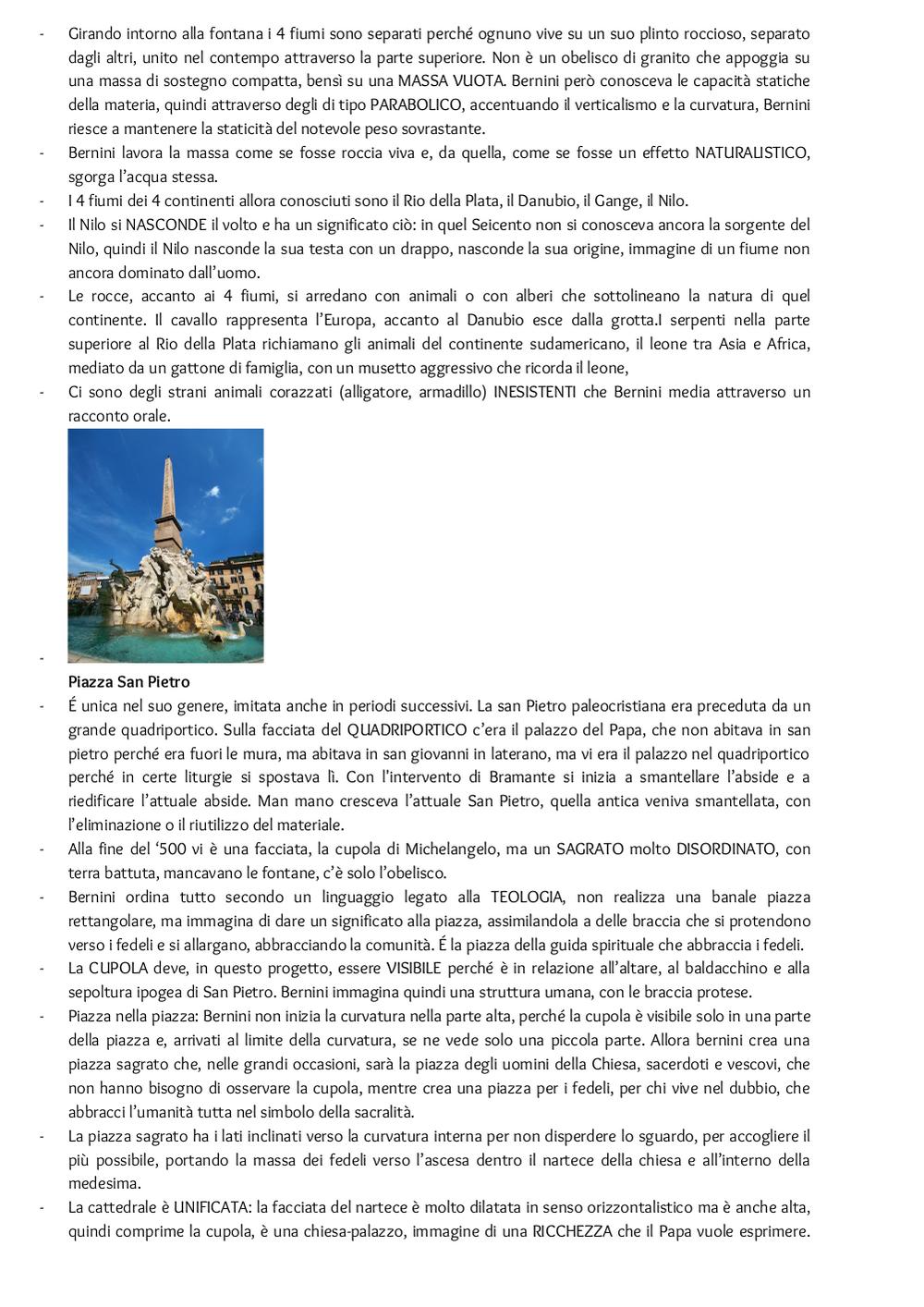 - Girando intorno alla fontana i 4 fiumi sono separati perché ognuno vive su un suo plinto roccioso, separato dagli altri, unito nel contempo attraverso la parte superiore. Non è un obelisco di granito che appoggia su una massa di sostegno compatta, bensì su una MASSA VUOTA. Bernini però conosceva le capacità statiche della materia, quindi attraverso degli di tipo PARABOLICO, accentuando il verticalismo e la curvatura, Bernini riesce a mantenere la staticità del notevole peso sovrastante.
- Bernini lavora la massa come se fosse roccia viva e, da quella, come se fosse un effetto NATURALISTICO, sgorga l'acqua stessa.
- I 4 fiumi dei 4 continenti allora conosciuti sono il Rio della Plata, il Danubio, il Gange, il Nilo.
- Il Nilo si NASCONDE il volto e ha un significato ciò: in quel Seicento non si conosceva ancora la sorgente del Nilo, quindi il Nilo nasconde la sua testa con un drappo, nasconde la sua origine, immagine di un fiume non ancora dominato dall'uomo.
- Le rocce, accanto ai 4 fiumi, si arredano con animali o con alberi che sottolineano la natura di quel continente. Il cavallo rappresenta l'Europa, accanto al Danubio esce dalla grotta.I serpenti nella parte superiore al Rio della Plata richiamano gli animali del continente sudamericano, il leone tra Asia e Africa, mediato da un gattone di famiglia, con un musetto aggressivo che ricorda il leone,
- Ci sono degli strani animali corazzati (alligatore, armadillo) INESISTENTI che Bernini media attraverso un racconto orale.
-
Piazza San Pietro
- É unica nel suo genere, imitata anche in periodi successivi. La san Pietro paleocristiana era preceduta da un grande quadriportico. Sulla facciata del QUADRIPORTICO c'era il palazzo del Papa, che non abitava in san pietro perché era fuori le mura, ma abitava in san giovanni in laterano, ma vi era il palazzo nel quadriportico perché in certe liturgie si spostava lì. Con l'intervento di Bramante si inizia a smantellare l'abside e a riedificare l'attuale abside. Man mano cresceva l'attuale San Pietro, quella antica veniva smantellata, con l'eliminazione o il riutilizzo del materiale.
- Alla fine del '500 vi è una facciata, la cupola di Michelangelo, ma un SAGRATO molto DISORDINATO, con terra battuta, mancavano le fontane, c'è solo l'obelisco.
- Bernini ordina tutto secondo un linguaggio legato alla TEOLOGIA, non realizza una banale piazza rettangolare, ma immagina di dare un significato alla piazza, assimilandola a delle braccia che si protendono verso i fedeli e si allargano, abbracciando la comunità. É la piazza della guida spirituale che abbraccia i fedeli.
- La CUPOLA deve, in questo progetto, essere VISIBILE perché è in relazione all'altare, al baldacchino e alla sepoltura ipogea di San Pietro. Bernini immagina quindi una struttura umana, con le braccia protese.
- Piazza nella piazza: Bernini non inizia la curvatura nella parte alta, perché la cupola è visibile solo in una parte della piazza e, arrivati al limite della curvatura, se ne vede solo una piccola parte. Allora bernini crea una piazza sagrato che, nelle grandi occasioni, sarà la piazza degli uomini della Chiesa, sacerdoti e vescovi, che non hanno bisogno di osservare la cupola, mentre crea una piazza per i fedeli, per chi vive nel dubbio, che abbracci l'umanità tutta nel simbolo della sacralità.
- La piazza sagrato ha i lati inclinati verso la curvatura interna per non disperdere lo sguardo, per accogliere il più possibile, portando la massa dei fedeli verso l'ascesa dentro il nartece della chiesa e all'interno della medesima.
- La cattedrale è UNIFICATA: la facciata del nartece è molto dilatata in senso orizzontalistico ma è anche alta, quindi comprime la cupola, è una chiesa-palazzo, immagine di una RICCHEZZA che il Papa vuole esprimere.